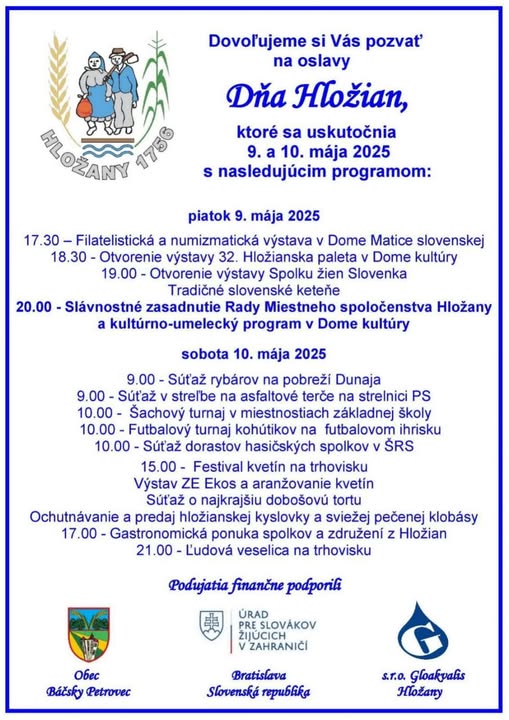 HLOŽANY 1756

Dovoľujeme si Vás pozvať na oslavy

Dňa Hložian,

ktoré sa uskutočnia 9. a 10. mája 2025 s nasledujúcim programom:

piatok 9. mája 2025

17.30 – Filatelistická a numizmatická výstava v Dome Matice slovenskej
18.30 - Otvorenie výstavy 32. Hložianska paleta v Dome kultúry
19.00 - Otvorenie výstavy Spolku žien Slovenka
Tradičné slovenské keteňe
20.00 - Slávnostné zasadnutie Rady Miestneho spoločenstva Hložany a kultúrno-umelecký program v Dome kultúry

sobota 10. mája 2025

9.00 - Súťaž rybárov na pobreží Dunaja
9.00 - Súťaž v streľbe na asfaltové terče na strelnici PS
10.00 - Šachový turnaj v miestnostiach základnej školy
10.00 - Futbalový turnaj kohútikov na futbalovom ihrisku
10.00 - Súťaž dorastov hasičských spolkov v ŠRS
15.00 - Festival kvetín na trhovisku
Výstav ZE Ekos a aranžovanie kvetín
Súťaž o najkrajšiu dobošovú tortu
Ochutnávanie a predaj hložianskej kyslovky a sviežej pečenej klobásy
17.00 - Gastronomická ponuka spolkov a združení z Hložian
21.00 - Ľudová veselica na trhovisku

Podujatia finančne podporili

Obec Báčsky Petrovec

ÚRAD PRE SLOVÁKOV ŽIJÚCICH V ZAHRANIČÍ
Bratislava Slovenská republika

s.r.o. Gloakvalis Hložany